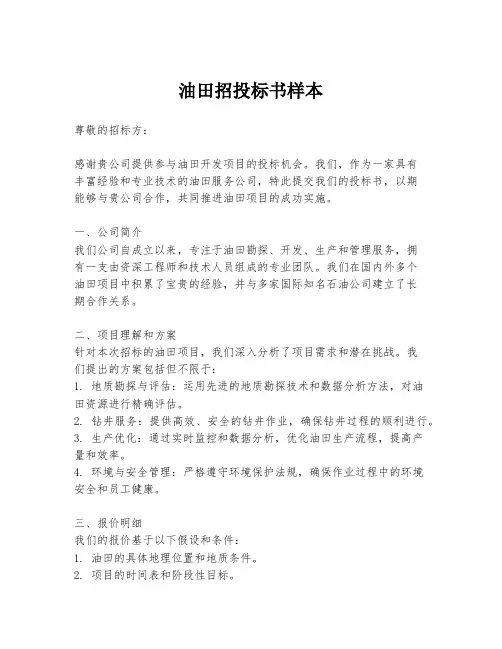 油田招投标书样本

尊敬的招标方：

感谢贵公司提供参与油田开发项目的投标机会。我们，作为一家具有丰富经验和专业技术的油田服务公司，特此提交我们的投标书，以期能够与贵公司合作，共同推进油田项目的成功实施。

一、公司简介
我们公司自成立以来，专注于油田勘探、开发、生产和管理服务，拥有一支由资深工程师和技术人员组成的专业团队。我们在国内外多个油田项目中积累了宝贵的经验，并与多家国际知名石油公司建立了长期合作关系。

二、项目理解和方案
针对本次招标的油田项目，我们深入分析了项目需求和潜在挑战。我们提出的方案包括但不限于：
1. 地质勘探与评估：运用先进的地质勘探技术和数据分析方法，对油田资源进行精确评估。
2. 钻井服务：提供高效、安全的钻井作业，确保钻井过程的顺利进行。
3. 生产优化：通过实时监控和数据分析，优化油田生产流程，提高产量和效率。
4. 环境与安全管理：严格遵守环境保护法规，确保作业过程中的环境安全和员工健康。

三、报价明细
我们的报价基于以下假设和条件：
1. 油田的具体地理位置和地质条件。
2. 项目的时间表和阶段性目标。